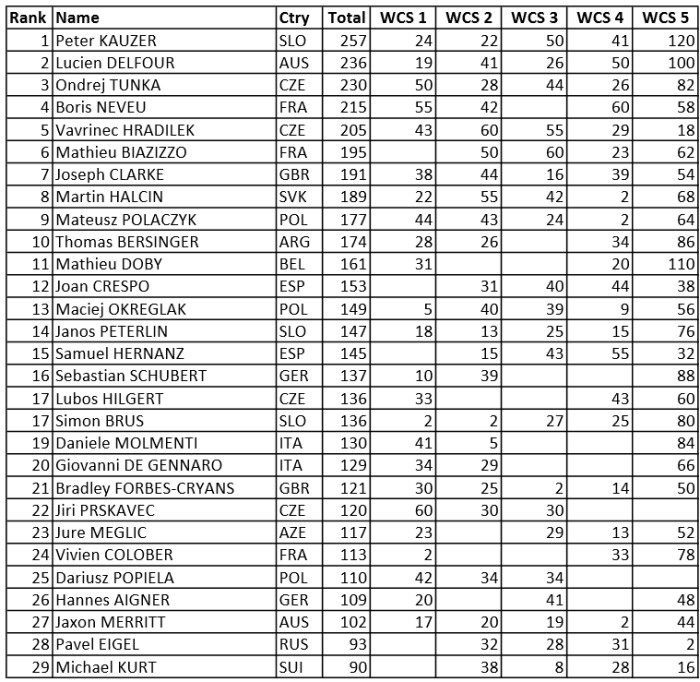 | Rank | Name | Ctry | Total | WCS 1 | WCS 2 | WCS 3 | WCS 4 | WCS 5 |
|---|---|---|---|---|---|---|---|---|
| 1 | Peter KAUZER | SLO | 257 | 24 | 22 | 50 | 41 | 120 |
| 2 | Lucien DELFOUR | AUS | 236 | 19 | 41 | 26 | 50 | 100 |
| 3 | Ondrej TUNKA | CZE | 230 | 50 | 28 | 44 | 26 | 82 |
| 4 | Boris NEVEU | FRA | 215 | 55 | 42 | | 60 | 58 |
| 5 | Vavrinec HRADILEK | CZE | 205 | 43 | 60 | 55 | 29 | 18 |
| 6 | Mathieu BIAZIZZO | FRA | 195 | | 50 | 60 | 23 | 62 |
| 7 | Joseph CLARKE | GBR | 191 | 38 | 44 | 16 | 39 | 54 |
| 8 | Martin HALCIN | SVK | 189 | 22 | 55 | 42 | 2 | 68 |
| 9 | Mateusz POLACZYK | POL | 177 | 44 | 43 | 24 | 2 | 64 |
| 10 | Thomas BERSINGER | ARG | 174 | 28 | 26 | | 34 | 86 |
| 11 | Mathieu DOBY | BEL | 161 | 31 | | | 20 | 110 |
| 12 | Joan CRESPO | ESP | 153 | | 31 | 40 | 44 | 38 |
| 13 | Maciej OKREGLAK | POL | 149 | 5 | 40 | 39 | 9 | 56 |
| 14 | Janos PETERLIN | SLO | 147 | 18 | 13 | 25 | 15 | 76 |
| 15 | Samuel HERNANZ | ESP | 145 | | 15 | 43 | 55 | 32 |
| 16 | Sebastian SCHUBERT | GER | 137 | 10 | 39 | | | 88 |
| 17 | Lubos HILGERT | CZE | 136 | 33 | | | 43 | 60 |
| 17 | Simon BRUS | SLO | 136 | 2 | 2 | 27 | 25 | 80 |
| 19 | Daniele MOLMENTI | ITA | 130 | 41 | 5 | | | 84 |
| 20 | Giovanni DE GENNARO | ITA | 129 | 34 | 29 | | | 66 |
| 21 | Bradley FORBES-CRYANS | GBR | 121 | 30 | 25 | 2 | 14 | 50 |
| 22 | Jiri PRSKAVEC | CZE | 120 | 60 | 30 | 30 | | |
| 23 | Jure MEGLIC | AZE | 117 | 23 | | 29 | 13 | 52 |
| 24 | Vivien COLOBER | FRA | 113 | 2 | | | 33 | 78 |
| 25 | Dariusz POPIELA | POL | 110 | 42 | 34 | 34 | | |
| 26 | Hannes AIGNER | GER | 109 | 20 | | 41 | | 48 |
| 27 | Jaxon MERRITT | AUS | 102 | 17 | 20 | 19 | 2 | 44 |
| 28 | Pavel EIGEL | RUS | 93 | | 32 | 28 | 31 | 2 |
| 29 | Michael KURT | SUI | 90 | | 38 | 8 | 28 | 16 |